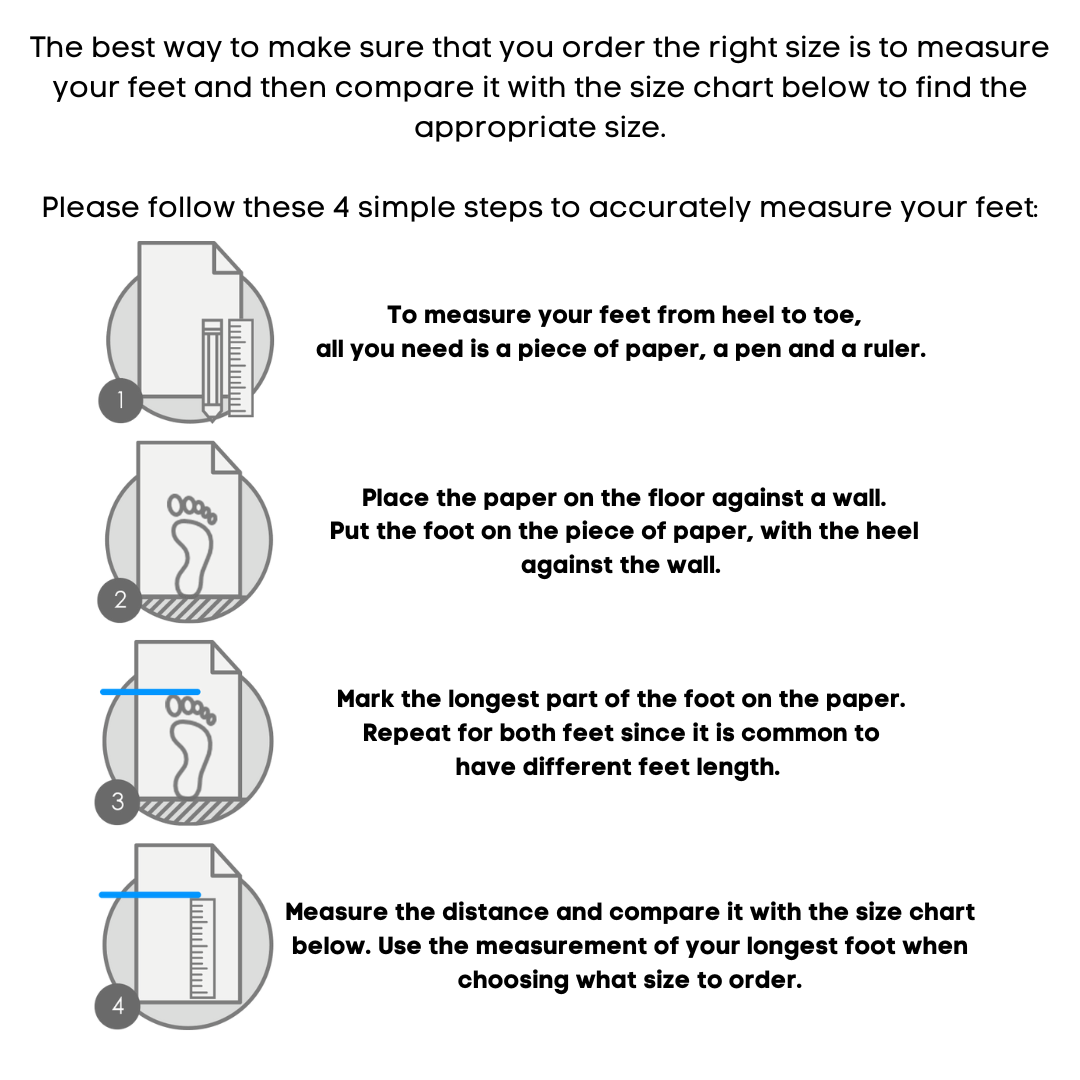 The best way to make sure that you order the right size is to measure your feet and then compare it with the size chart below to find the appropriate size.

Please follow these 4 simple steps to accurately measure your feet:

1

To measure your feet from heel to toe, all you need is a piece of paper, a pen and a ruler.

2

Place the paper on the floor against a wall. Put the foot on the piece of paper, with the heel against the wall.

3

Mark the longest part of the foot on the paper. Repeat for both feet since it is common to have different feet length.

4

Measure the distance and compare it with the size chart below. Use the measurement of your longest foot when choosing what size to order.